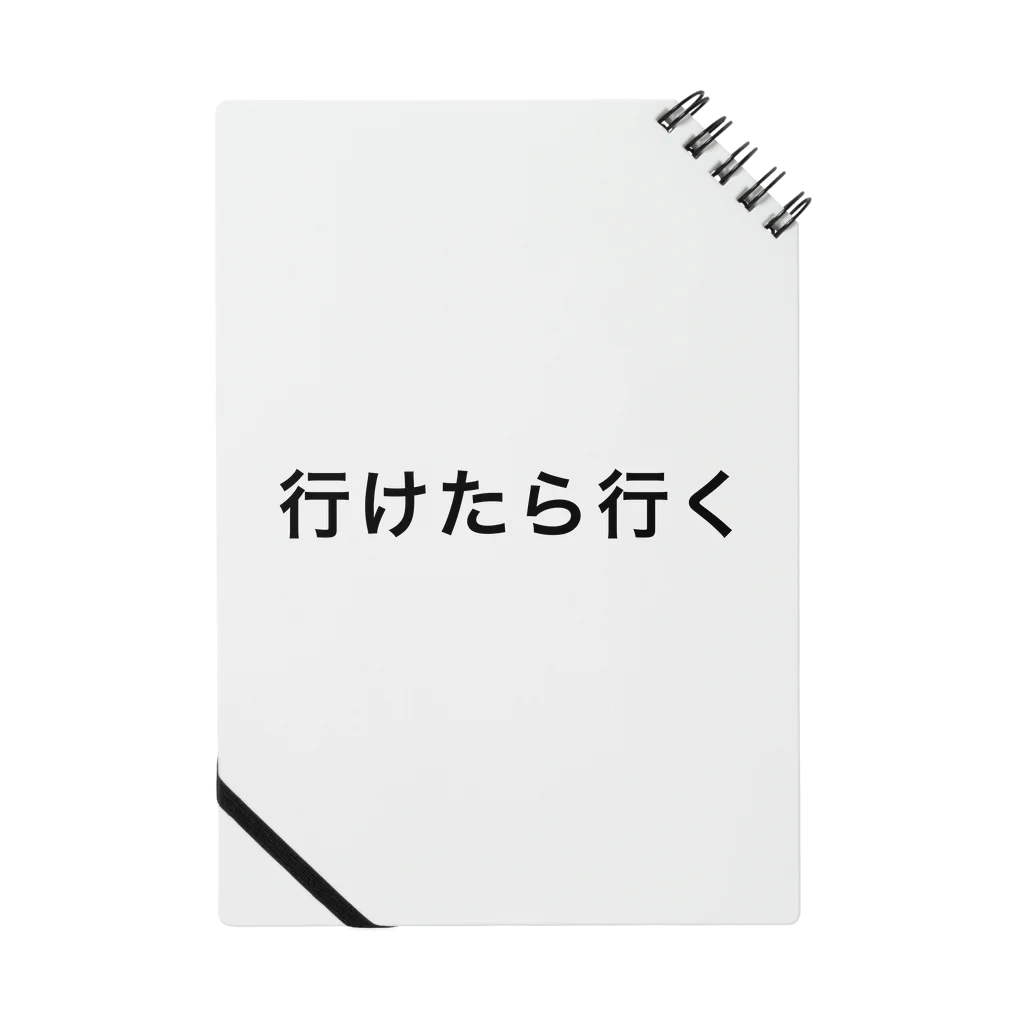 行けたら行く